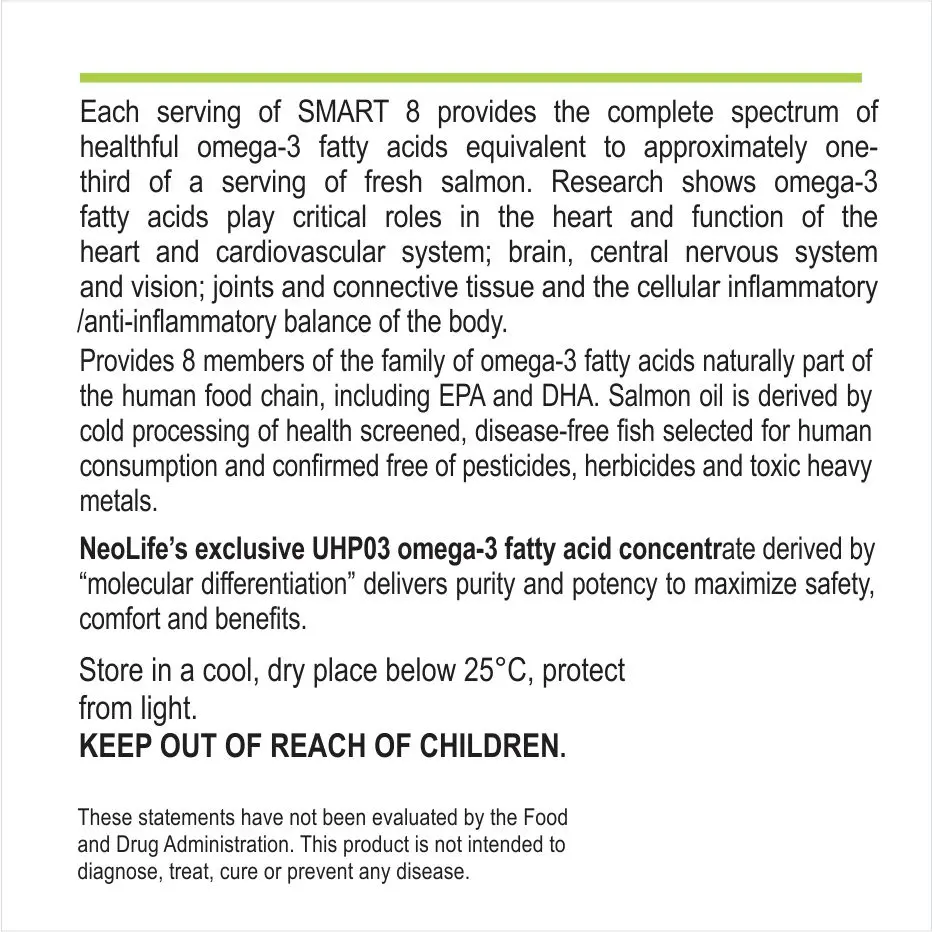 Each serving of SMART 8 provides the complete spectrum of healthful omega-3 fatty acids equivalent to approximately one-third of a serving of fresh salmon. Research shows omega-3 fatty acids play critical roles in the heart and function of the heart and cardiovascular system; brain, central nervous system and vision; joints and connective tissue and the cellular inflammatory /anti-inflammatory balance of the body.

Provides 8 members of the family of omega-3 fatty acids naturally part of the human food chain, including EPA and DHA. Salmon oil is derived by cold processing of health screened, disease-free fish selected for human consumption and confirmed free of pesticides, herbicides and toxic heavy metals.

NeoLife's exclusive UHP03 omega-3 fatty acid concentrate derived by "molecular differentiation" delivers purity and potency to maximize safety, comfort and benefits.

Store in a cool, dry place below 25°C, protect from light.
KEEP OUT OF REACH OF CHILDREN.

These statements have not been evaluated by the Food and Drug Administration. This product is not intended to diagnose, treat, cure or prevent any disease.